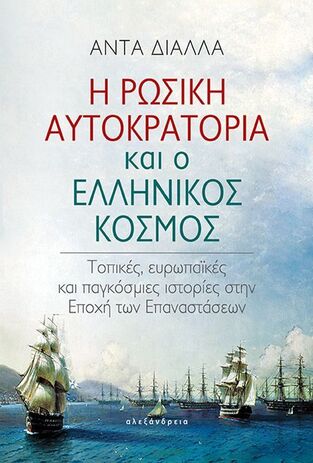 ΑΝΤΑ ΔΙΑΛΛΑ

Η ΡΩΣΙΚΗ ΑΥΤΟΚΡΑΤΟΡΙΑ και ο ΕΛΛΗΝΙΚΟΣ ΚΟΣΜΟΣ

Τοπικές, ευρωπαϊκές και παγκόσμιες ιστορίες στην Εποχή των Επαναστάσεων

αλεξάνδρεια